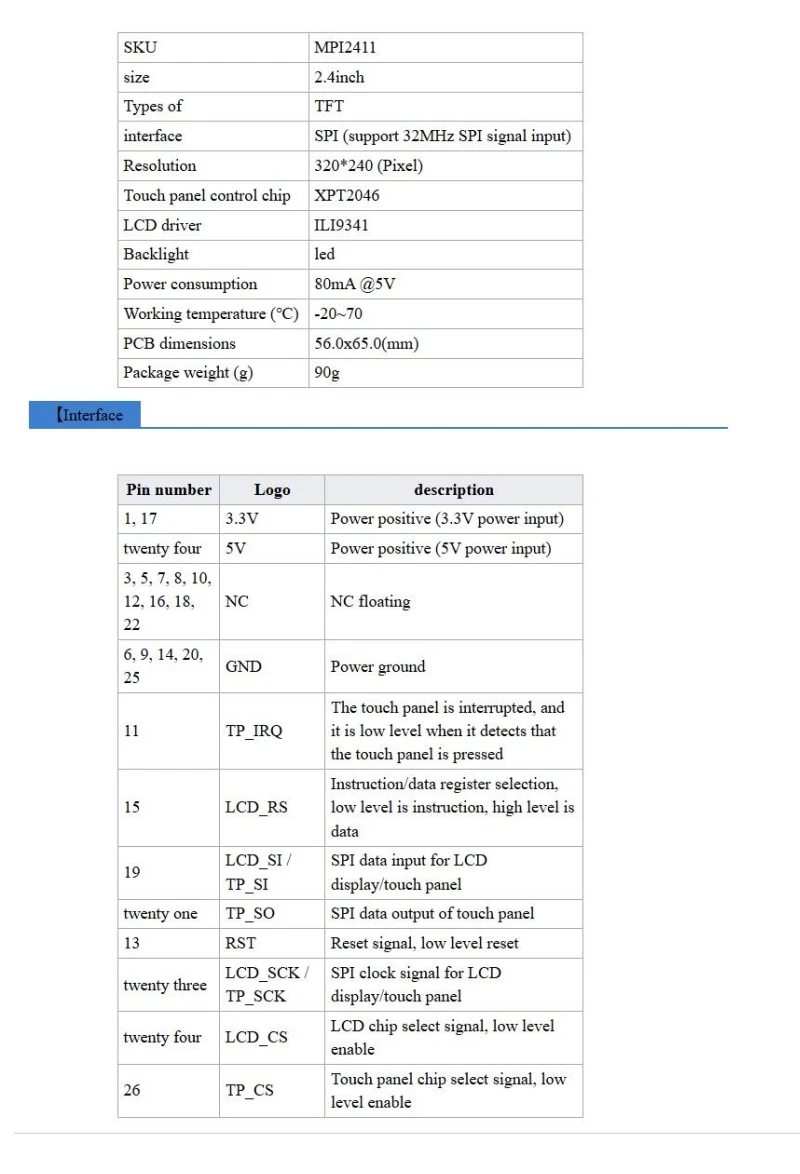 | SKU | MPI2411 |
|---|---|
| size | 2.4inch |
| Types of | TFT |
| interface | SPI (support 32MHz SPI signal input) |
| Resolution | 320*240 (Pixel) |
| Touch panel control chip | XPT2046 |
| LCD driver | ILI9341 |
| Backlight | led |
| Power consumption | 80mA @5V |
| Working temperature (°C) | -20~70 |
| PCB dimensions | 56.0x65.0(mm) |
| Package weight (g) | 90g |

【Interface

| Pin number | Logo | description |
|---|---|---|
| 1, 17 | 3.3V | Power positive (3.3V power input) |
| twenty four | 5V | Power positive (5V power input) |
| 3, 5, 7, 8, 10, 12, 16, 18, 22 | NC | NC floating |
| 6, 9, 14, 20, 25 | GND | Power ground |
| 11 | TP_IRQ | The touch panel is interrupted, and it is low level when it detects that the touch panel is pressed |
| 15 | LCD_RS | Instruction/data register selection, low level is instruction, high level is data |
| 19 | LCD_SI / TP_SI | SPI data input for LCD display/touch panel |
| twenty one | TP_SO | SPI data output of touch panel |
| 13 | RST | Reset signal, low level reset |
| twenty three | LCD_SCK / TP_SCK | SPI clock signal for LCD display/touch panel |
| twenty four | LCD_CS | LCD chip select signal, low level enable |
| 26 | TP_CS | Touch panel chip select signal, low level enable |